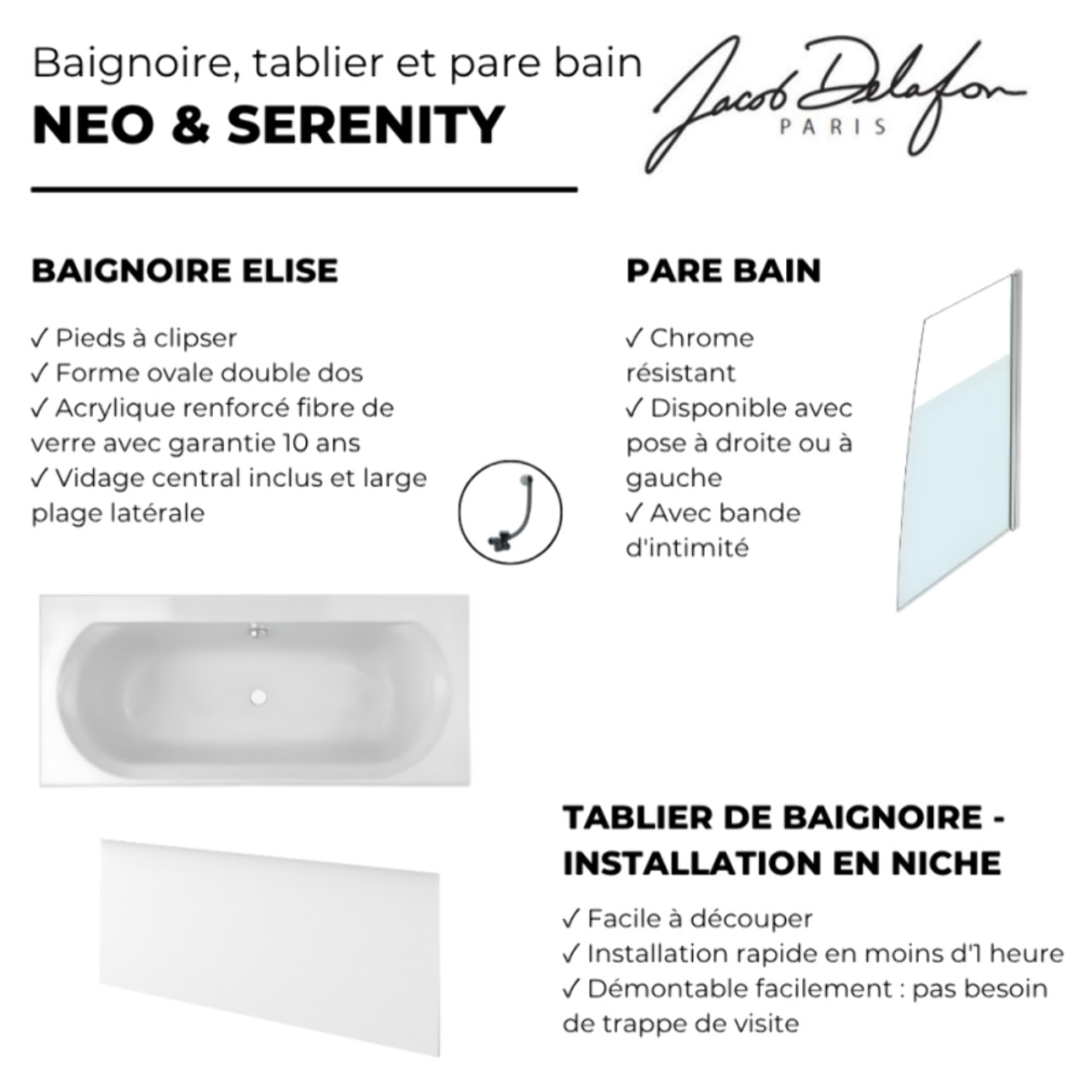 Baignoire, tablier et pare bain
NEO & SERENITY

Jacob Delafon
PARIS

BAIGNOIRE ELISE

✓ Pieds à clipser
✓ Forme ovale double dos
✓ Acrylique renforcé fibre de verre avec garantie 10 ans
✓ Vidage central inclus et large plage latérale

PARE BAIN

✓ Chrome résistant
✓ Disponible avec pose à droite ou à gauche
✓ Avec bande d'intimité

TABLIER DE BAIGNOIRE - INSTALLATION EN NICHE

✓ Facile à découper
✓ Installation rapide en moins d'1 heure
✓ Démontable facilement : pas besoin de trappe de visite